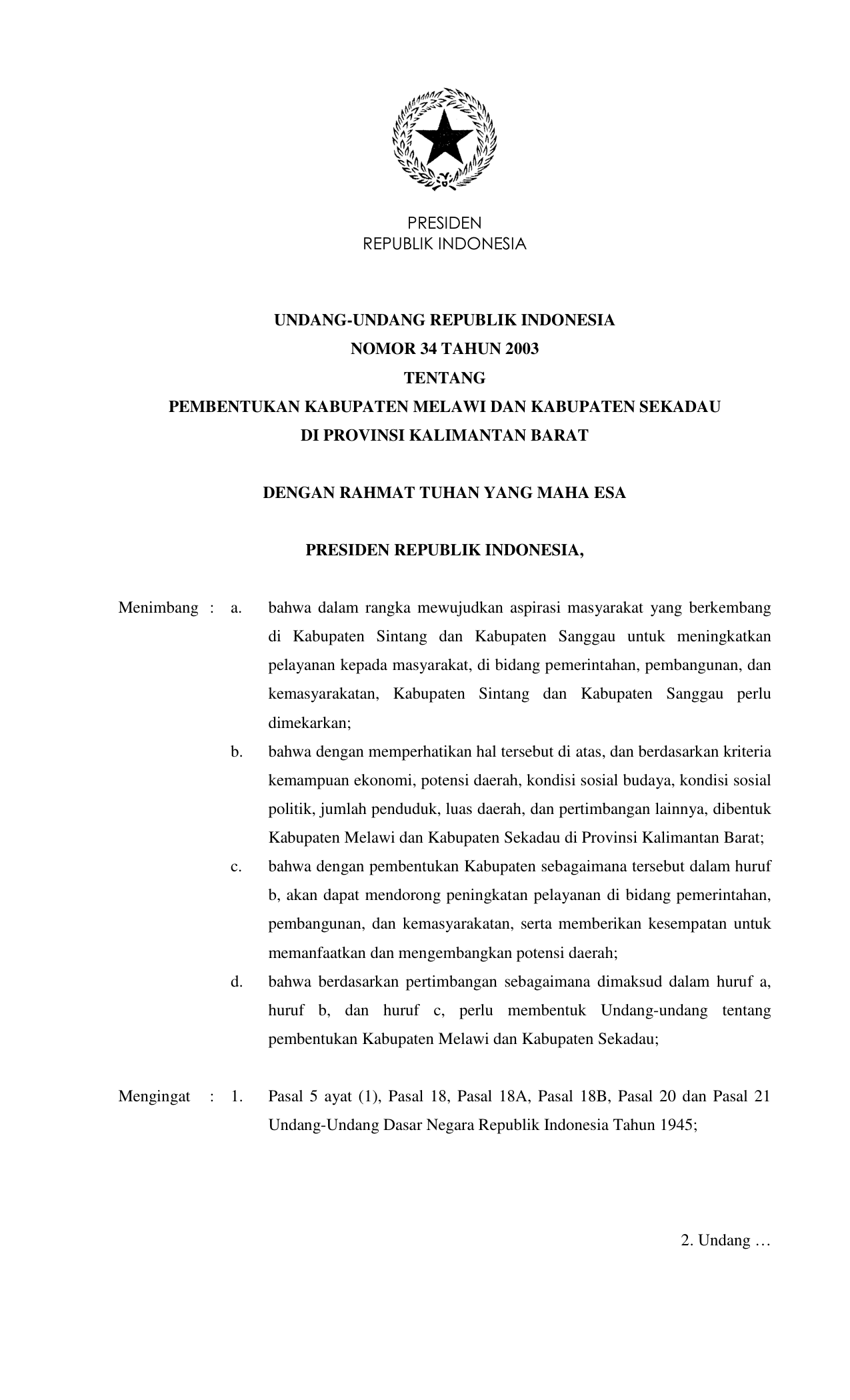 PRESIDEN
REPUBLIK INDONESIA

UNDANG-UNDANG REPUBLIK INDONESIA
NOMOR 34 TAHUN 2003
TENTANG
PEMBENTUKAN KABUPATEN MELAWI DAN KABUPATEN SEKADAU
DI PROVINSI KALIMANTAN BARAT

DENGAN RAHMAT TUHAN YANG MAHA ESA

PRESIDEN REPUBLIK INDONESIA,

Menimbang : a. bahwa dalam rangka mewujudkan aspirasi masyarakat yang berkembang di Kabupaten Sintang dan Kabupaten Sanggau untuk meningkatkan pelayanan kepada masyarakat, di bidang pemerintahan, pembangunan, dan kemasyarakatan, Kabupaten Sintang dan Kabupaten Sanggau perlu dimekarkan;

b. bahwa dengan memperhatikan hal tersebut di atas, dan berdasarkan kriteria kemampuan ekonomi, potensi daerah, kondisi sosial budaya, kondisi sosial politik, jumlah penduduk, luas daerah, dan pertimbangan lainnya, dibentuk Kabupaten Melawi dan Kabupaten Sekadau di Provinsi Kalimantan Barat;

c. bahwa dengan pembentukan Kabupaten sebagaimana tersebut dalam huruf b, akan dapat mendorong peningkatan pelayanan di bidang pemerintahan, pembangunan, dan kemasyarakatan, serta memberikan kesempatan untuk memanfaatkan dan mengembangkan potensi daerah;

d. bahwa berdasarkan pertimbangan sebagaimana dimaksud dalam huruf a, huruf b, dan huruf c, perlu membentuk Undang-undang tentang pembentukan Kabupaten Melawi dan Kabupaten Sekadau;

Mengingat : 1. Pasal 5 ayat (1), Pasal 18, Pasal 18A, Pasal 18B, Pasal 20 dan Pasal 21 Undang-Undang Dasar Negara Republik Indonesia Tahun 1945;

2. Undang …